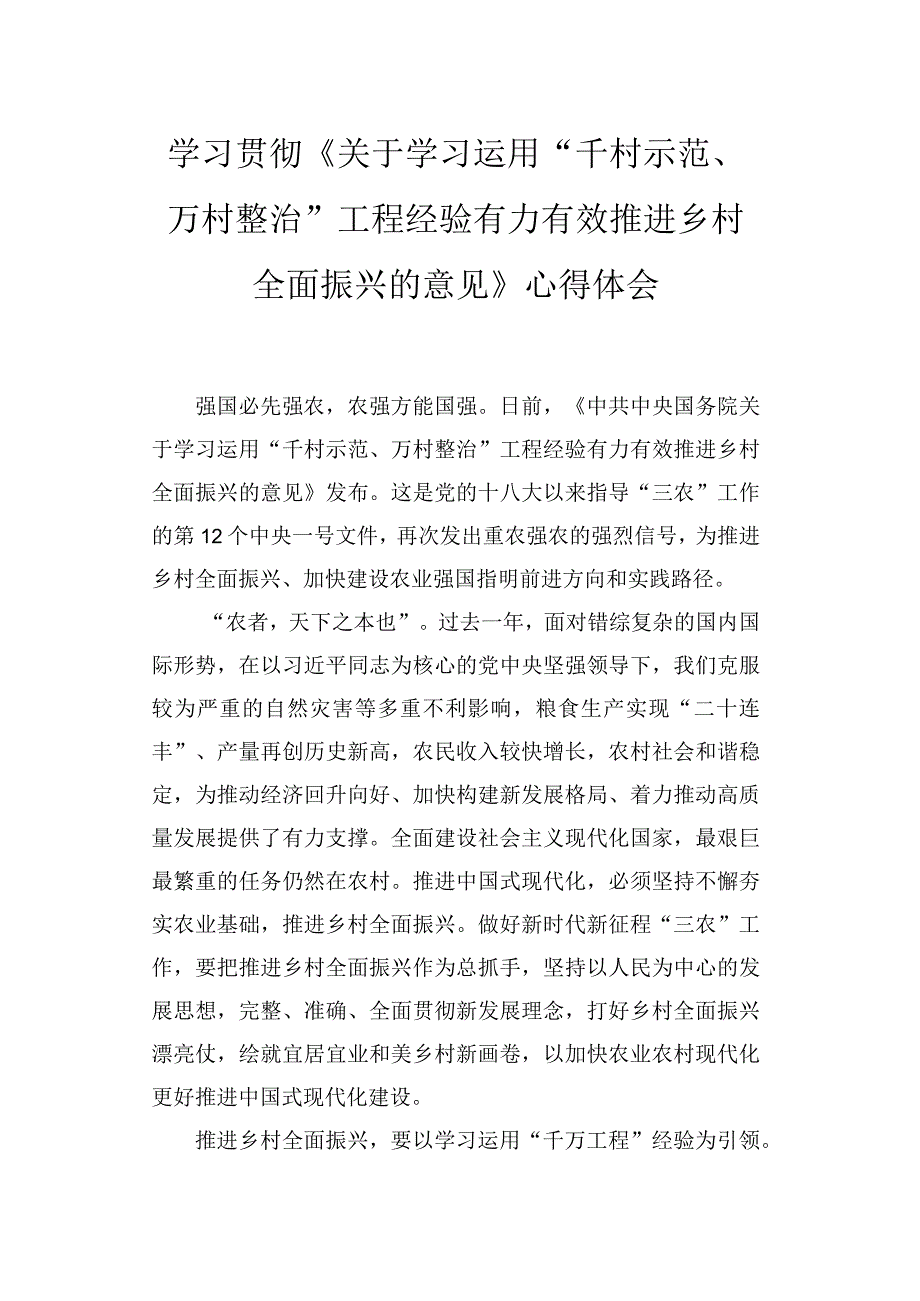 学习贯彻《关于学习运用“千村示范、万村整治”工程经验有力有效推进乡村全面振兴的意见》心得体会

强国必先强农，农强方能国强。日前，《中共中央国务院关于学习运用“千村示范、万村整治”工程经验有力有效推进乡村全面振兴的意见》发布。这是党的十八大以来指导“三农”工作的第12个中央一号文件，再次发出重农强农的强烈信号，为推进乡村全面振兴、加快建设农业强国指明前进方向和实践路径。

“农者，天下之本也”。过去一年，面对错综复杂的国内国际形势，在以习近平同志为核心的党中央坚强领导下，我们克服较为严重的自然灾害等多重不利影响，粮食生产实现“二十连丰”、产量再创历史新高，农民收入较快增长，农村社会和谐稳定，为推动经济回升向好、加快构建新发展格局、着力推动高质量发展提供了有力支撑。全面建设社会主义现代化国家，最艰巨最繁重的任务仍然在农村。推进中国式现代化，必须坚持不懈夯实农业基础，推进乡村全面振兴。做好新时代新征程“三农”工作，要把推进乡村全面振兴作为总抓手，坚持以人民为中心的发展思想，完整、准确、全面贯彻新发展理念，打好乡村全面振兴漂亮仗，绘就宜居宜业和美乡村新画卷，以加快农业农村现代化更好推进中国式现代化建设。

推进乡村全面振兴，要以学习运用“千万工程”经验为引领。